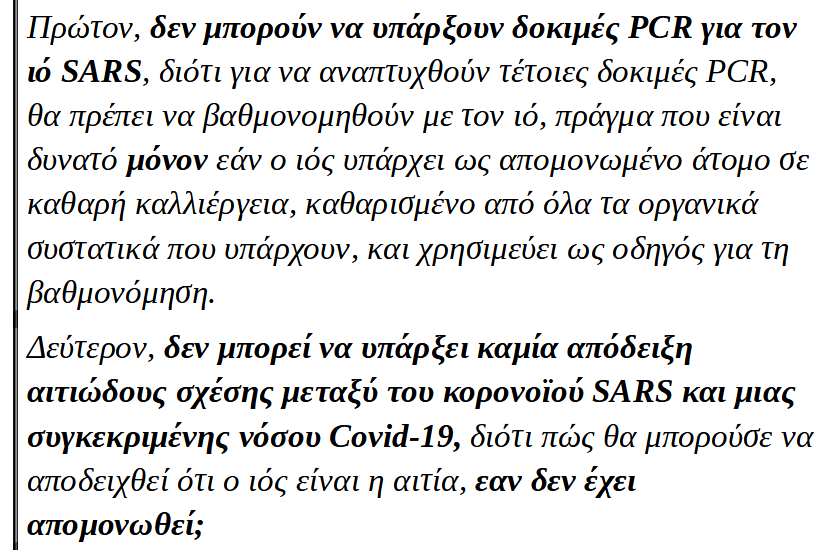 Πρώτον, δεν μπορούν να υπάρξουν δοκιμές PCR για τον ιό SARS, διότι για να αναπτυχθούν τέτοιες δοκιμές PCR, θα πρέπει να βαθμονομηθούν με τον ιό, πράγμα που είναι δυνατό μόνον εάν ο ιός υπάρχει ως απομονωμένο άτομο σε καθαρή καλλιέργεια, καθαρισμένο από όλα τα οργανικά συστατικά που υπάρχουν, και χρησιμεύει ως οδηγός για τη βαθμονόμηση.

Δεύτερον, δεν μπορεί να υπάρξει καμία απόδειξη αιτιώδους σχέσης μεταξύ του κορονοϊού SARS και μιας συγκεκριμένης νόσου Covid-19, διότι πώς θα μπορούσε να αποδειχθεί ότι ο ιός είναι η αιτία, εαν δεν έχει απομονωθεί;